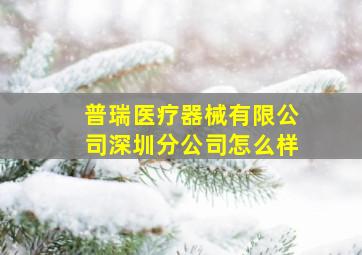 普瑞医疗器械有限公司深圳分公司怎么样